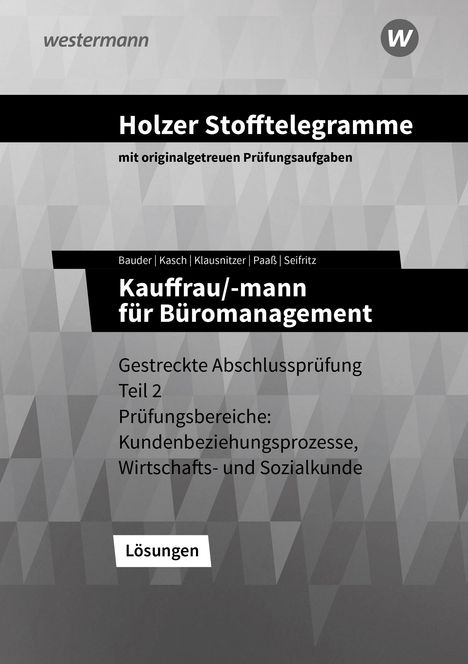 westermann

W

Holzer Stofftelegramme

mit originalgetreuen Prüfungsaufgaben

Bauder | Kasch | Klausnitzer | Paaß | Seifritz

Kauffrau/-mann für Büromanagement

Gestreckte Abschlussprüfung Teil 2
Prüfungsbereiche: Kundenbeziehungsprozesse, Wirtschafts- und Sozialkunde

Lösungen